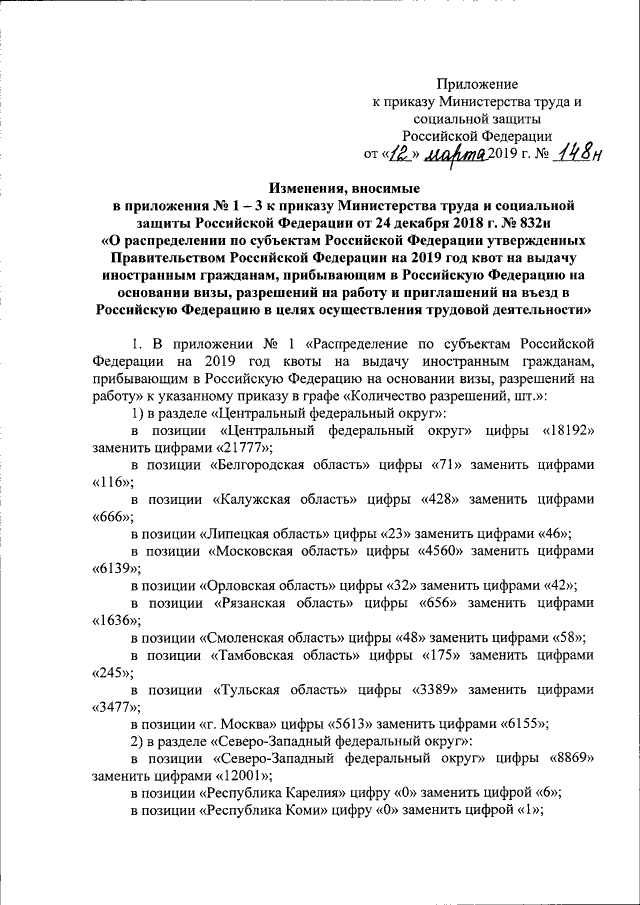 Приложение
к приказу Министерства труда и социальной защиты Российской Федерации
от «12» марта 2019 г. № 148н

Изменения, вносимые
в приложения № 1 – 3 к приказу Министерства труда и социальной защиты Российской Федерации от 24 декабря 2018 г. № 832н
«О распределении по субъектам Российской Федерации утвержденных Правительством Российской Федерации на 2019 год квот на выдачу иностранным гражданам, прибывающим в Российскую Федерацию на основании визы, разрешений на работу и приглашений на въезд в Российскую Федерацию в целях осуществления трудовой деятельности»

1. В приложении № 1 «Распределение по субъектам Российской Федерации на 2019 год квоты на выдачу иностранным гражданам, прибывающим в Российскую Федерацию на основании визы, разрешений на работу» к указанному приказу в графе «Количество разрешений, шт.»:

1) в разделе «Центральный федеральный округ»:

в позиции «Центральный федеральный округ» цифры «18192» заменить цифрами «21777»;

в позиции «Белгородская область» цифры «71» заменить цифрами «116»;

в позиции «Калужская область» цифры «428» заменить цифрами «666»;

в позиции «Липецкая область» цифры «23» заменить цифрами «46»;

в позиции «Московская область» цифры «4560» заменить цифрами «6139»;

в позиции «Орловская область» цифры «32» заменить цифрами «42»;

в позиции «Рязанская область» цифры «656» заменить цифрами «1636»;

в позиции «Смоленская область» цифры «48» заменить цифрами «58»;

в позиции «Тамбовская область» цифры «175» заменить цифрами «245»;

в позиции «Тульская область» цифры «3389» заменить цифрами «3477»;

в позиции «г. Москва» цифры «5613» заменить цифрами «6155»;

2) в разделе «Северо-Западный федеральный округ»:

в позиции «Северо-Западный федеральный округ» цифры «8869» заменить цифрами «12001»;

в позиции «Республика Карелия» цифру «0» заменить цифрой «6»;

в позиции «Республика Коми» цифру «0» заменить цифрой «1»;